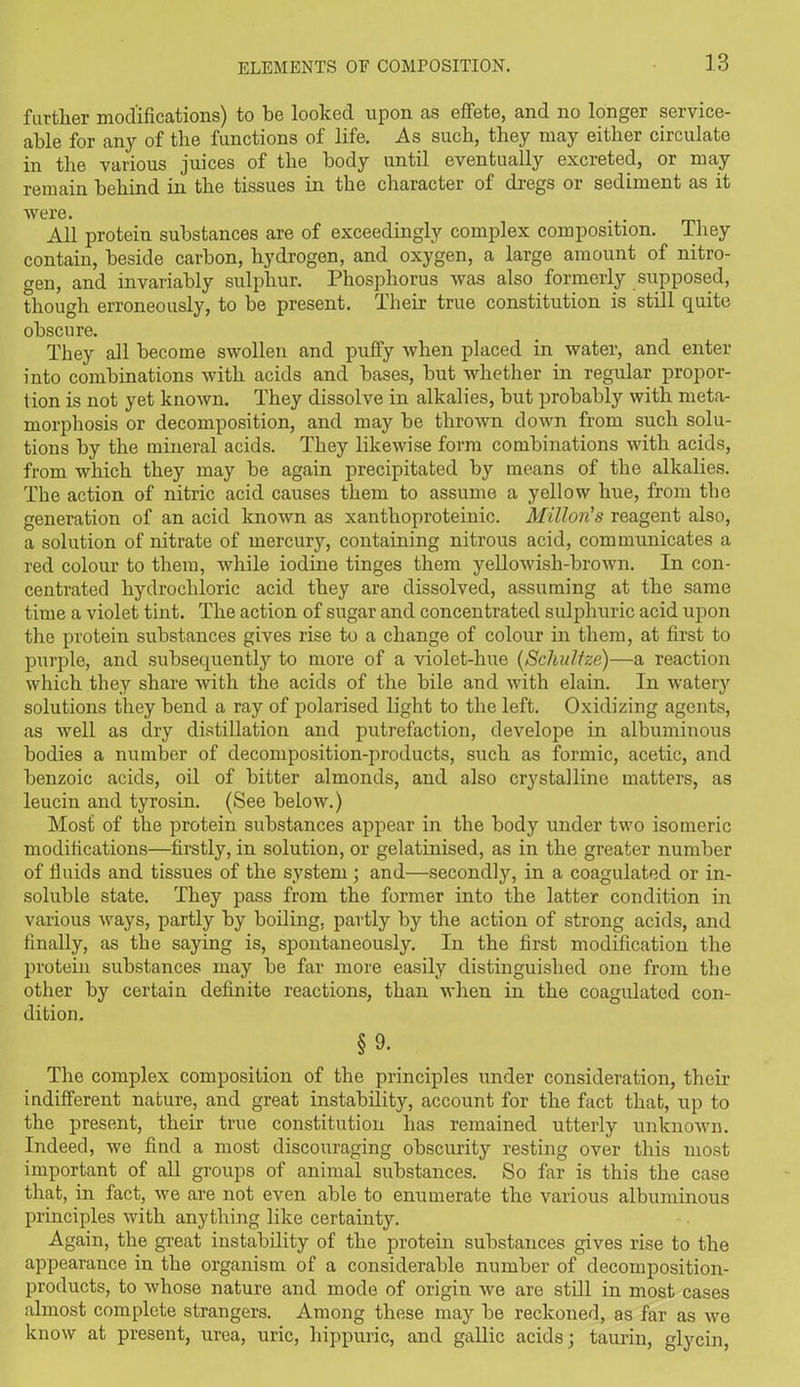 ELEMENTS OF COMPOSITION. 13

further modifications) to be looked upon as effete, and no longer serviceable for any of the functions of life. As such, they may either circulate in the various juices of the body until eventually excreted, or may remain behind in the tissues in the character of dregs or sediment as it were.

All protein substances are of exceedingly complex composition. They contain, beside carbon, hydrogen, and oxygen, a large amount of nitrogen, and invariably sulphur. Phosphorus was also formerly supposed, though erroneously, to be present. Their true constitution is still quite obscure.

They all become swollen and puffy when placed in water, and enter into combinations with acids and bases, but whether in regular proportion is not yet known. They dissolve in alkalies, but probably with metamorphosis or decomposition, and may be thrown down from such solutions by the mineral acids. They likewise form combinations with acids, from which they may be again precipitated by means of the alkalies. The action of nitric acid causes them to assume a yellow hue, from the generation of an acid known as xanthoproteinic. Millon's reagent also, a solution of nitrate of mercury, containing nitrous acid, communicates a red colour to them, while iodine tinges them yellowish-brown. In concentrated hydrochloric acid they are dissolved, assuming at the same time a violet tint. The action of sugar and concentrated sulphuric acid upon the protein substances gives rise to a change of colour in them, at first to purple, and subsequently to more of a violet-hue (Schultze)—a reaction which they share with the acids of the bile and with elain. In watery solutions they bend a ray of polarised light to the left. Oxidizing agents, as well as dry distillation and putrefaction, develope in albuminous bodies a number of decomposition-products, such as formic, acetic, and benzoic acids, oil of bitter almonds, and also crystalline matters, as leucin and tyrosin. (See below.)

Most of the protein substances appear in the body under two isomeric modifications—firstly, in solution, or gelatinised, as in the greater number of fluids and tissues of the system; and—secondly, in a coagulated or insoluble state. They pass from the former into the latter condition in various ways, partly by boiling, partly by the action of strong acids, and finally, as the saying is, spontaneously. In the first modification the protein substances may be far more easily distinguished one from the other by certain definite reactions, than when in the coagulated condition.

§ 9.

The complex composition of the principles under consideration, their indifferent nature, and great instability, account for the fact that, up to the present, their true constitution has remained utterly unknown. Indeed, we find a most discouraging obscurity resting over this most important of all groups of animal substances. So far is this the case that, in fact, we are not even able to enumerate the various albuminous principles with anything like certainty.

Again, the great instability of the protein substances gives rise to the appearance in the organism of a considerable number of decomposition-products, to whose nature and mode of origin we are still in most cases almost complete strangers. Among these may be reckoned, as far as we know at present, urea, uric, hippuric, and gallic acids; taurin, glycin,